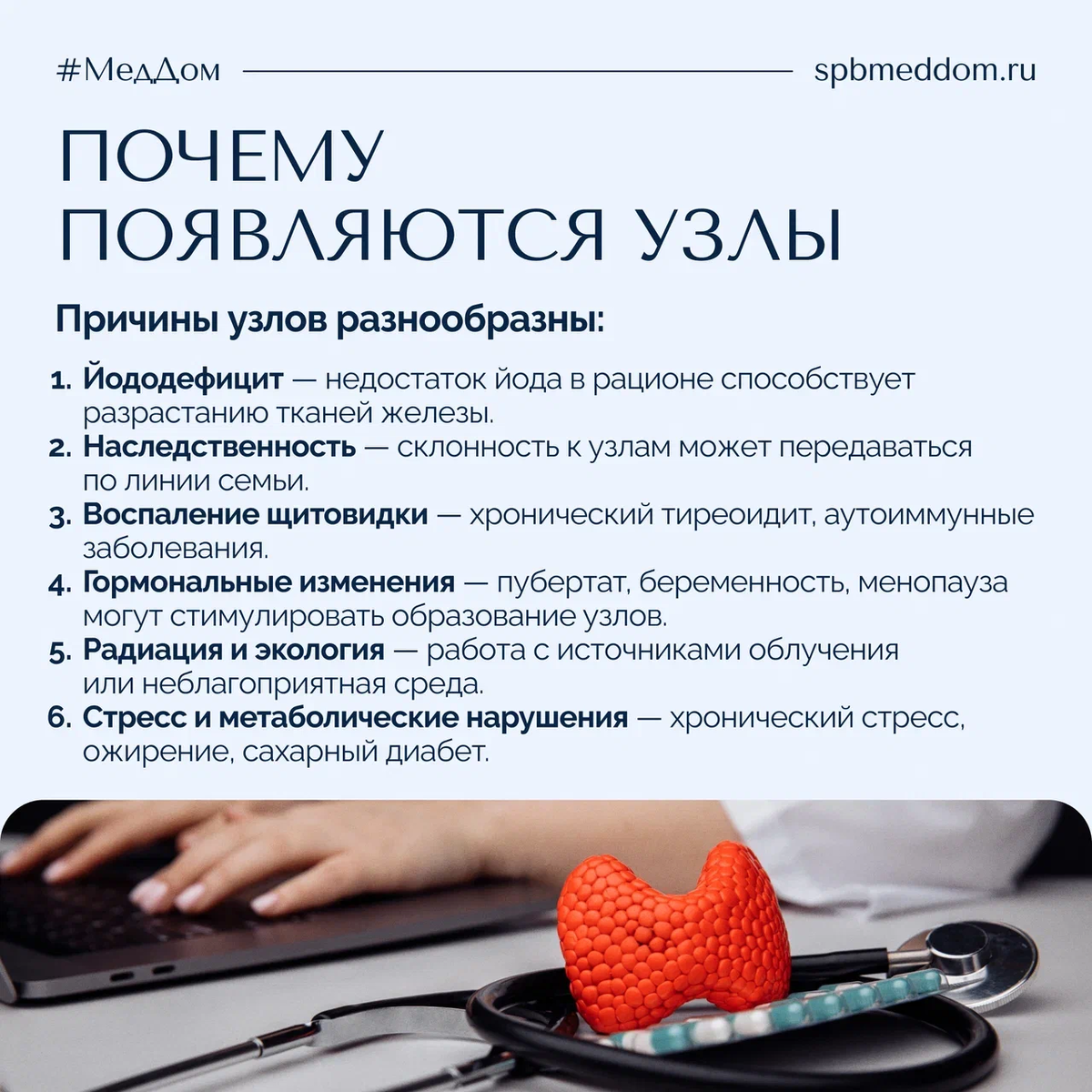 #МедДом

spbmeddom.ru

ПОЧЕМУ ПОЯВЛЯЮТСЯ УЗЛЫ

Причины узлов разнообразны:

1. Йододефицит — недостаток йода в рационе способствует разрастанию тканей железы.
2. Наследственность — склонность к узлам может передаваться по линии семьи.
3. Воспаление щитовидки — хронический тиреоидит, аутоиммунные заболевания.
4. Гормональные изменения — пубертат, беременность, менопауза могут стимулировать образование узлов.
5. Радиация и экология — работа с источниками облучения или неблагоприятная среда.
6. Стресс и метаболические нарушения — хронический стресс, ожирение, сахарный диабет.